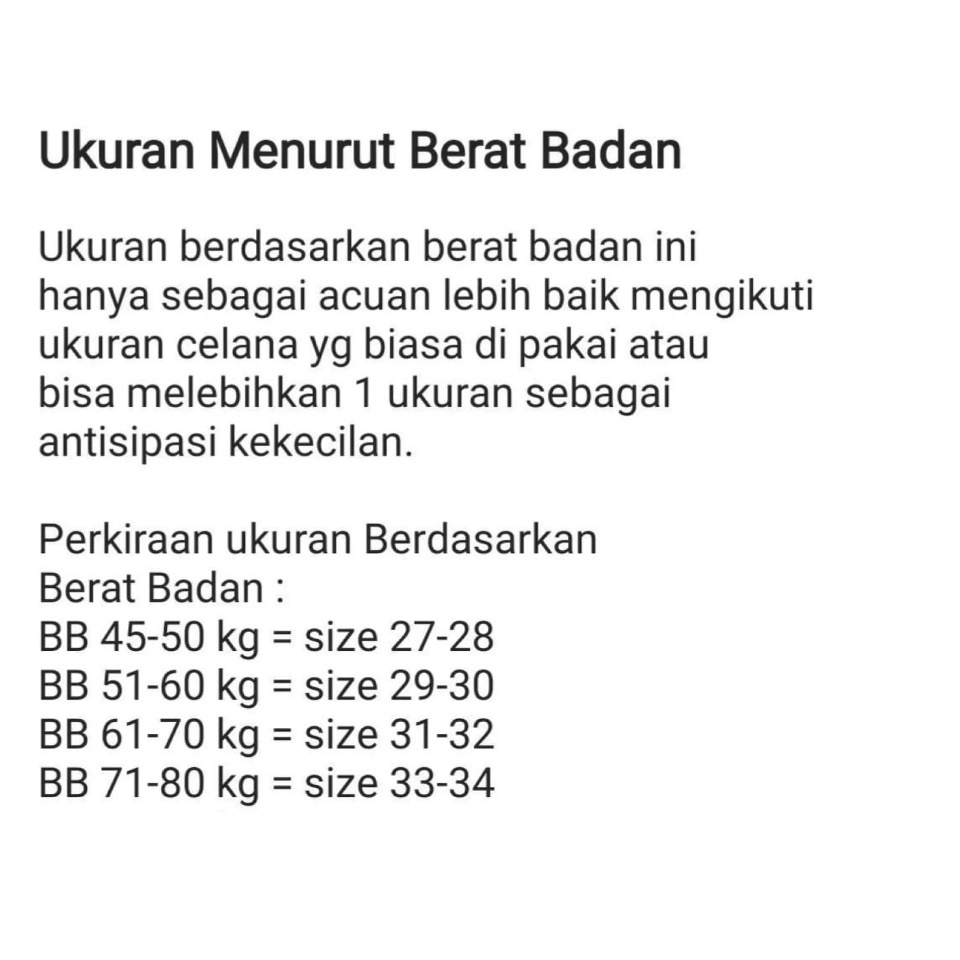 Ukuran Menurut Berat Badan

Ukuran berdasarkan berat badan ini hanya sebagai acuan lebih baik mengikuti ukuran celana yg biasa di pakai atau bisa melebihkan 1 ukuran sebagai antisipasi kekecilan.

Perkiraan ukuran Berdasarkan Berat Badan :
BB 45-50 kg = size 27-28
BB 51-60 kg = size 29-30
BB 61-70 kg = size 31-32
BB 71-80 kg = size 33-34